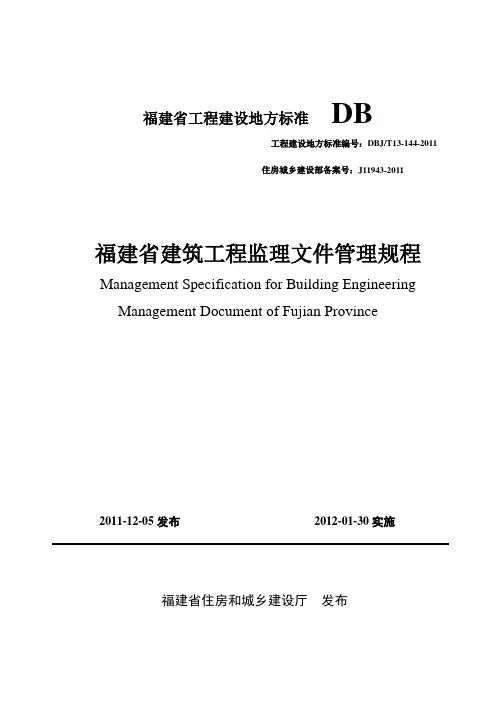 福建省工程建设地方标准 DB

工程建设地方标准编号：DBJ/T13-144-2011

住房城乡建设部备案号：J11943-2011

福建省建筑工程监理文件管理规程

Management Specification for Building Engineering Management Document of Fujian Province

2011-12-05 发布 2012-01-30 实施

福建省住房和城乡建设厅 发布